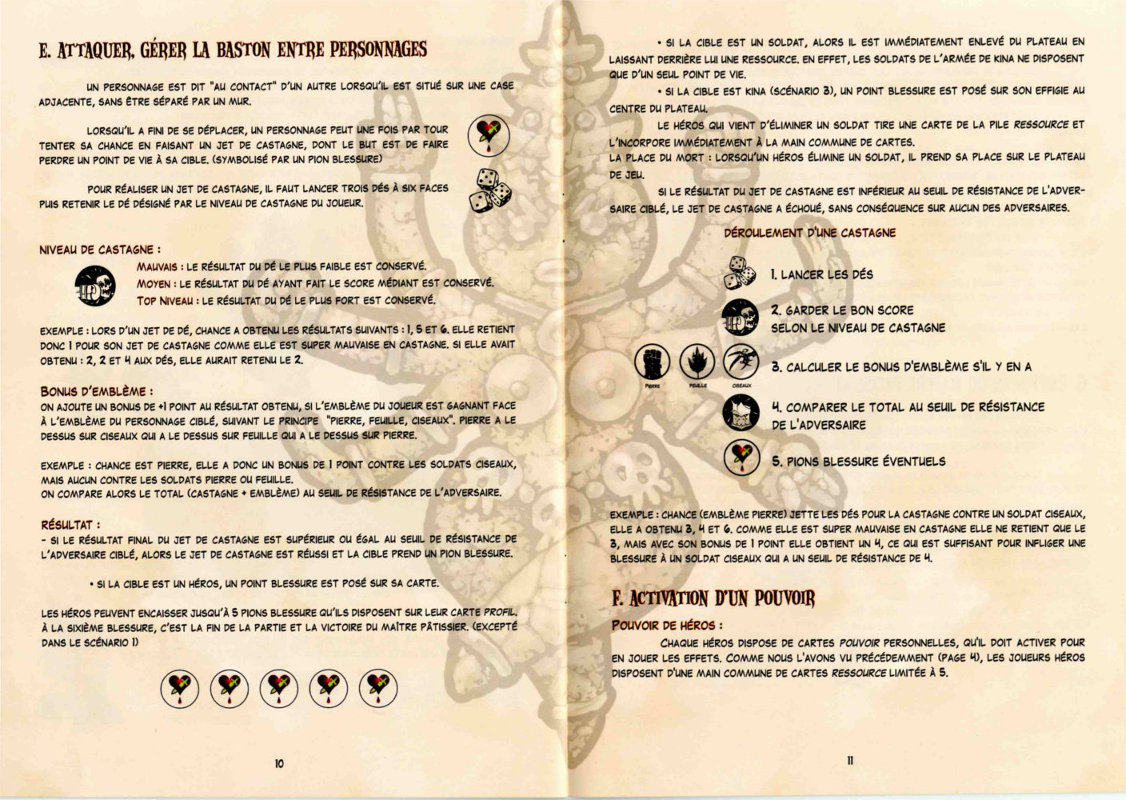 E. ATTAQUER, GÉRER LA BASTON ENTRE PERSONNAGES

UN PERSONNAGE EST DIT "AU CONTACT" D'UN AUTRE LORSQU'IL EST SITUÉ SUR UNE CASE ADJACENTE, SANS ÊTRE SÉPARÉ PAR UN MUR.

LORSQU'IL A FINI DE SE DÉPLACER, UN PERSONNAGE PEUT UNE FOIS PAR TOUR TENTER SA CHANCE EN FAISANT UN JET DE CASTAGNE, DONT LE BUT EST DE FAIRE PERDRE UN POINT DE VIE À SA CIBLE. (SYMBOLISÉ PAR UN PION BLESSURE)

POUR RÉALISER UN JET DE CASTAGNE, IL FAUT LANCER TROIS DÉS À SIX FACES PUIS RETENIR LE DÉ DÉSIGNÉ PAR LE NIVEAU DE CASTAGNE DU JOUEUR.

NIVEAU DE CASTAGNE :

MAUVAIS : LE RÉSULTAT DU DÉ LE PLUS FAIBLE EST CONSERVÉ.
MOYEN : LE RÉSULTAT DU DÉ AYANT FAIT LE SCORE MÉDIANT EST CONSERVÉ.
TOP NIVEAU : LE RÉSULTAT DU DÉ LE PLUS FORT EST CONSERVÉ.

EXEMPLE : LORS D'UN JET DE DÉ, CHANCE A OBTENU LES RÉSULTATS SUIVANTS : 1, 5 ET 6. ELLE RETIENT DONC 1 POUR SON JET DE CASTAGNE COMME ELLE EST SUPER MAUVAISE EN CASTAGNE. SI ELLE AVAIT OBTENU : 2, 2 ET 4 AUX DÉS, ELLE AURAIT RETENU LE 2.

BONUS D'EMBLÈME :
ON AJOUTE UN BONUS DE +1 POINT AU RÉSULTAT OBTENU, SI L'EMBLÈME DU JOUEUR EST GAGNANT FACE À L'EMBLÈME DU PERSONNAGE CIBLÉ, SUIVANT LE PRINCIPE "PIERRE, FEUILLE, CISEAUX". PIERRE A LE DESSUS SUR CISEAUX QUI A LE DESSUS SUR FEUILLE QUI A LE DESSUS SUR PIERRE.

EXEMPLE : CHANCE EST PIERRE, ELLE A DONC UN BONUS DE 1 POINT CONTRE LES SOLDATS CISEAUX, MAIS AUCUN CONTRE LES SOLDATS PIERRE OU FEUILLE.
ON COMPARE ALORS LE TOTAL (CASTAGNE + EMBLÈME) AU SEUIL DE RÉSISTANCE DE L'ADVERSAIRE.

RÉSULTAT :
- SI LE RÉSULTAT FINAL DU JET DE CASTAGNE EST SUPÉRIEUR OU ÉGAL AU SEUIL DE RÉSISTANCE DE L'ADVERSAIRE CIBLÉ, ALORS LE JET DE CASTAGNE EST RÉUSSI ET LA CIBLE PREND UN PION BLESSURE.

• SI LA CIBLE EST UN HÉROS, UN POINT BLESSURE EST POSÉ SUR SA CARTE.

LES HÉROS PEUVENT ENCAISSER JUSQU'À 5 PIONS BLESSURE QU'ILS DISPOSENT SUR LEUR CARTE PROFIL. À LA SIXIÈME BLESSURE, C'EST LA FIN DE LA PARTIE ET LA VICTOIRE DU MAÎTRE PÂTISSIER. (EXCEPTÉ DANS LE SCÉNARIO 1)

10

• SI LA CIBLE EST UN SOLDAT, ALORS IL EST IMMÉDIATEMENT ENLEVÉ DU PLATEAU EN LAISSANT DERRIÈRE LUI UNE RESSOURCE. EN EFFET, LES SOLDATS DE L'ARMÉE DE KINA NE DISPOSENT QUE D'UN SEUL POINT DE VIE.

• SI LA CIBLE EST KINA (SCÉNARIO 3), UN POINT BLESSURE EST POSÉ SUR SON EFFIGIE AU CENTRE DU PLATEAU.

LE HÉROS QUI VIENT D'ÉLIMINER UN SOLDAT TIRE UNE CARTE DE LA PILE RESSOURCE ET L'INCORPORE IMMÉDIATEMENT À LA MAIN COMMUNE DE CARTES.
LA PLACE DU MORT : LORSQU'UN HÉROS ÉLIMINE UN SOLDAT, IL PREND SA PLACE SUR LE PLATEAU DE JEU.

SI LE RÉSULTAT DU JET DE CASTAGNE EST INFÉRIEUR AU SEUIL DE RÉSISTANCE DE L'ADVERSAIRE CIBLÉ, LE JET DE CASTAGNE A ÉCHOUÉ, SANS CONSÉQUENCE SUR AUCUN DES ADVERSAIRES.

DÉROULEMENT D'UNE CASTAGNE

1. LANCER LES DÉS

2. GARDER LE BON SCORE SELON LE NIVEAU DE CASTAGNE

PIERRE FEUILLE CISEAUX

3. CALCULER LE BONUS D'EMBLÈME S'IL Y EN A

4. COMPARER LE TOTAL AU SEUIL DE RÉSISTANCE DE L'ADVERSAIRE

5. PIONS BLESSURE ÉVENTUELS

EXEMPLE : CHANCE (EMBLÈME PIERRE) JETTE LES DÉS POUR LA CASTAGNE CONTRE UN SOLDAT CISEAUX, ELLE A OBTENU 3, 4 ET 6. COMME ELLE EST SUPER MAUVAISE EN CASTAGNE ELLE NE RETIENT QUE LE 3, MAIS AVEC SON BONUS DE 1 POINT ELLE OBTIENT UN 4, CE QUI EST SUFFISANT POUR INFLIGER UNE BLESSURE À UN SOLDAT CISEAUX QUI A UN SEUIL DE RÉSISTANCE DE 4.

F. ACTIVATION D'UN POUVOIR

POUVOIR DE HÉROS :
CHAQUE HÉROS DISPOSE DE CARTES POUVOIR PERSONNELLES, QU'IL DOIT ACTIVER POUR EN JOUER LES EFFETS. COMME NOUS L'AVONS VU PRÉCÉDEMMENT (PAGE 4), LES JOUEURS HÉROS DISPOSENT D'UNE MAIN COMMUNE DE CARTES RESSOURCE LIMITÉE À 5.

11